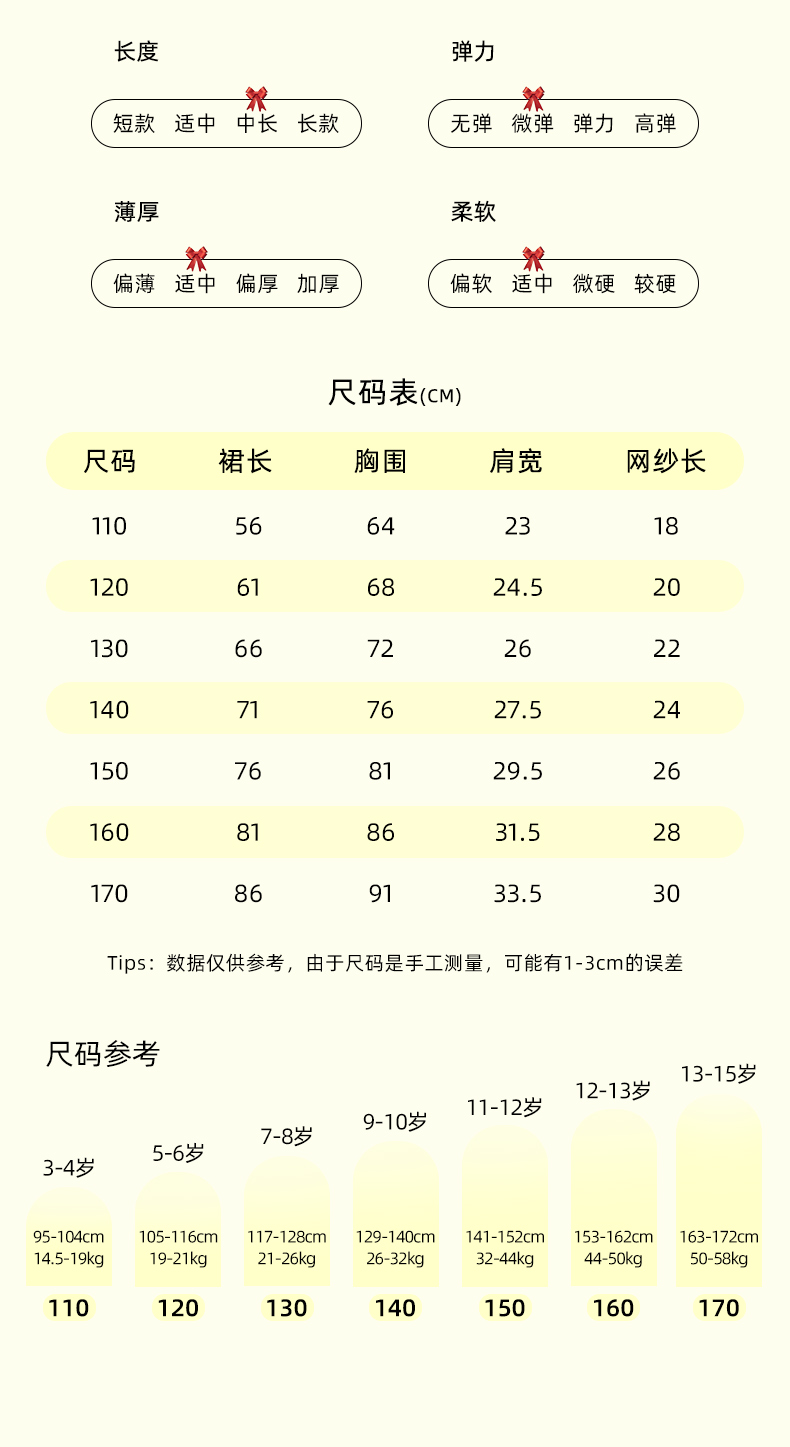 长度

短款 适中 中长 长款

弹力

无弹 微弹 弹力 高弹

薄厚

偏薄 适中 偏厚 加厚

柔软

偏软 适中 微硬 较硬

尺码表(CM)

| 尺码 | 裙长 | 胸围 | 肩宽 | 网纱长 |
|---|---|---|---|---|
| 110 | 56 | 64 | 23 | 18 |
| 120 | 61 | 68 | 24.5 | 20 |
| 130 | 66 | 72 | 26 | 22 |
| 140 | 71 | 76 | 27.5 | 24 |
| 150 | 76 | 81 | 29.5 | 26 |
| 160 | 81 | 86 | 31.5 | 28 |
| 170 | 86 | 91 | 33.5 | 30 |

Tips：数据仅供参考，由于尺码是手工测量，可能有1-3cm的误差

尺码参考

3-4岁
95-104cm
14.5-19kg
110

5-6岁
105-116cm
19-21kg
120

7-8岁
117-128cm
21-26kg
130

9-10岁
129-140cm
26-32kg
140

11-12岁
141-152cm
32-44kg
150

12-13岁
153-162cm
44-50kg
160

13-15岁
163-172cm
50-58kg
170